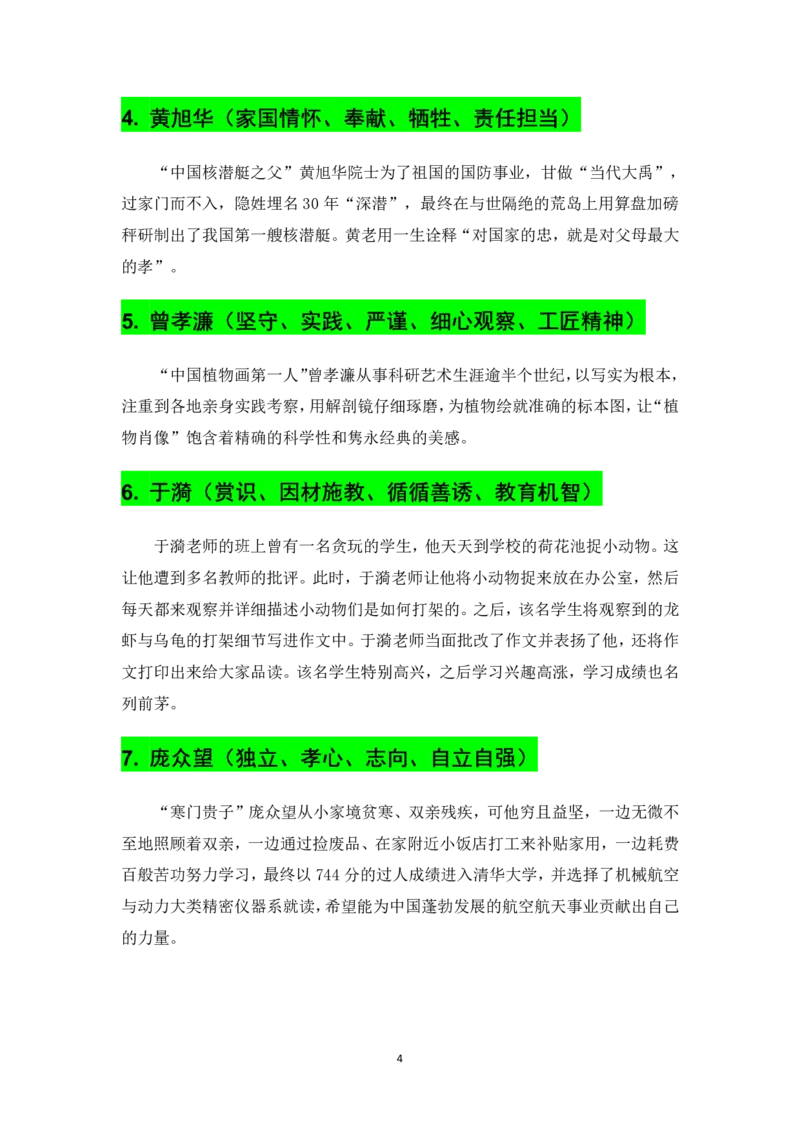 4. 黄旭华（家国情怀、奉献、牺牲、责任担当）

“中国核潜艇之父”黄旭华院士为了祖国的国防事业，甘做“当代大禹”，过家门而不入，隐姓埋名30年“深潜”，最终在与世隔绝的荒岛上用算盘加磅秤研制出了我国第一艘核潜艇。黄老用一生诠释“对国家的忠，就是对父母最大的孝”。

5. 曾孝濂（坚守、实践、严谨、细心观察、工匠精神）

“中国植物画第一人”曾孝濂从事科研艺术生涯逾半个世纪，以写实为根本，注重到各地亲身实践考察，用解剖镜仔细琢磨，为植物绘就准确的标本图，让“植物肖像”饱含着精确的科学性和隽永经典的美感。

6. 于漪（赏识、因材施教、循循善诱、教育机智）

于漪老师的班上曾有一名贪玩的学生，他天天到学校的荷花池捉小动物。这让他遭到多名教师的批评。此时，于漪老师让他将小动物捉来放在办公室，然后每天都来观察并详细描述小动物们是如何打架的。之后，该名学生将观察到的龙虾与乌龟的打架细节写进作文中。于漪老师当面批改了作文并表扬了他，还将作文打印出来给大家品读。该名学生特别高兴，之后学习兴趣高涨，学习成绩也名列前茅。

7. 庞众望（独立、孝心、志向、自立自强）

“寒门贵子”庞众望从小家境贫寒、双亲残疾，可他穷且益坚，一边无微不至地照顾着双亲，一边通过捡废品、在家附近小饭店打工来补贴家用，一边耗费百般苦功努力学习，最终以744分的过人成绩进入清华大学，并选择了机械航空与动力大类精密仪器系就读，希望能为中国蓬勃发展的航空航天事业贡献出自己的力量。

4